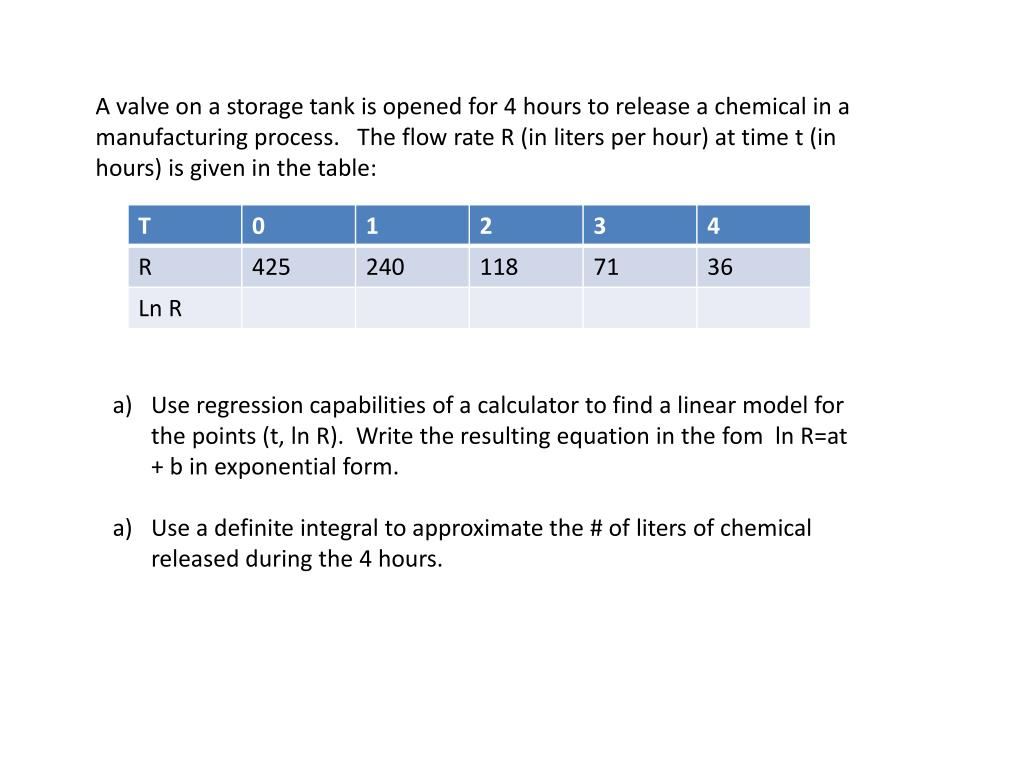 A valve on a storage tank is opened for 4 hours to release a chemical in a manufacturing process.   The flow rate R (in liters per hour) at time t (in hours) is given in the table:

| T | 0 | 1 | 2 | 3 | 4 |
|---|---|---|---|---|---|
| R | 425 | 240 | 118 | 71 | 36 |
| Ln R | | | | | |

a) Use regression capabilities of a calculator to find a linear model for the points (t, ln R).  Write the resulting equation in the fom  ln R=at + b in exponential form.

a) Use a definite integral to approximate the # of liters of chemical released during the 4 hours.